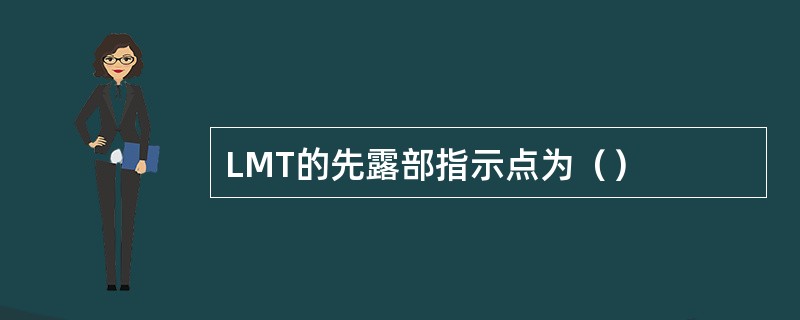 LMT的先露部指示点为（）